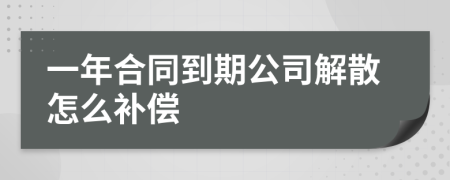 一年合同到期公司解散怎么补偿